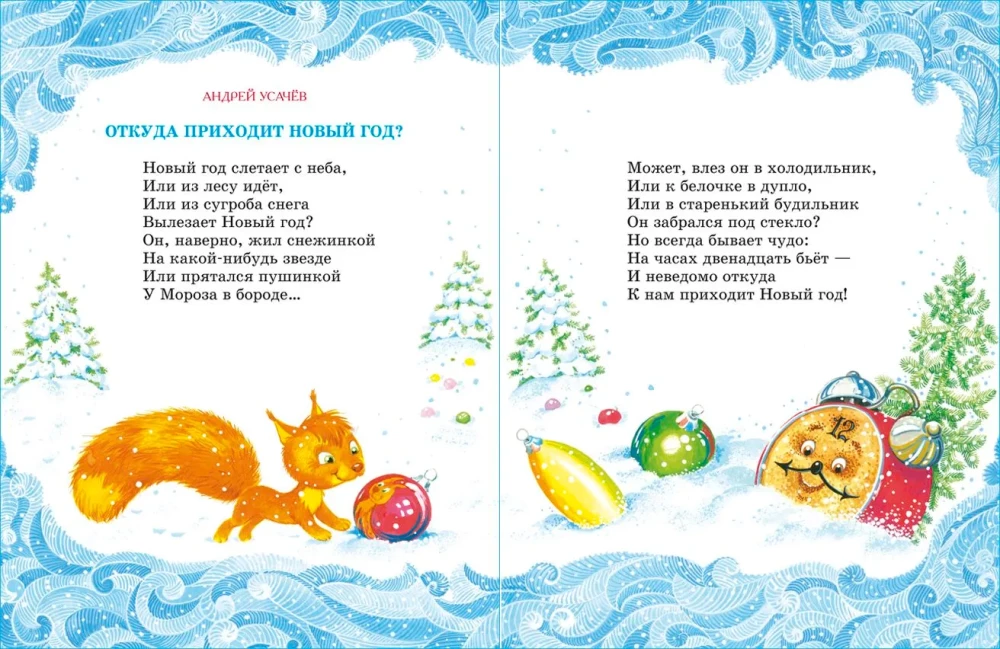 АНДРЕЙ УСАЧЁВ

ОТКУДА ПРИХОДИТ НОВЫЙ ГОД?

Новый год слетает с неба,
Или из лесу идёт,
Или из сугроба снега
Вылезает Новый год?
Он, наверно, жил снежинкой
На какой-нибудь звезде
Или прятался пушинкой
У Мороза в бороде...

Может, влез он в холодильник,
Или к белочке в дупло,
Или в старенький будильник
Он забрался под стекло?
Но всегда бывает чудо:
На часах двенадцать бьёт —
И неведомо откуда
К нам приходит Новый год!

12